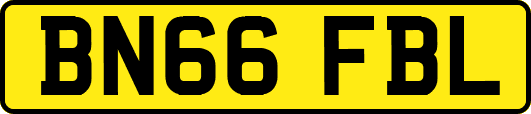 BN66 FBL